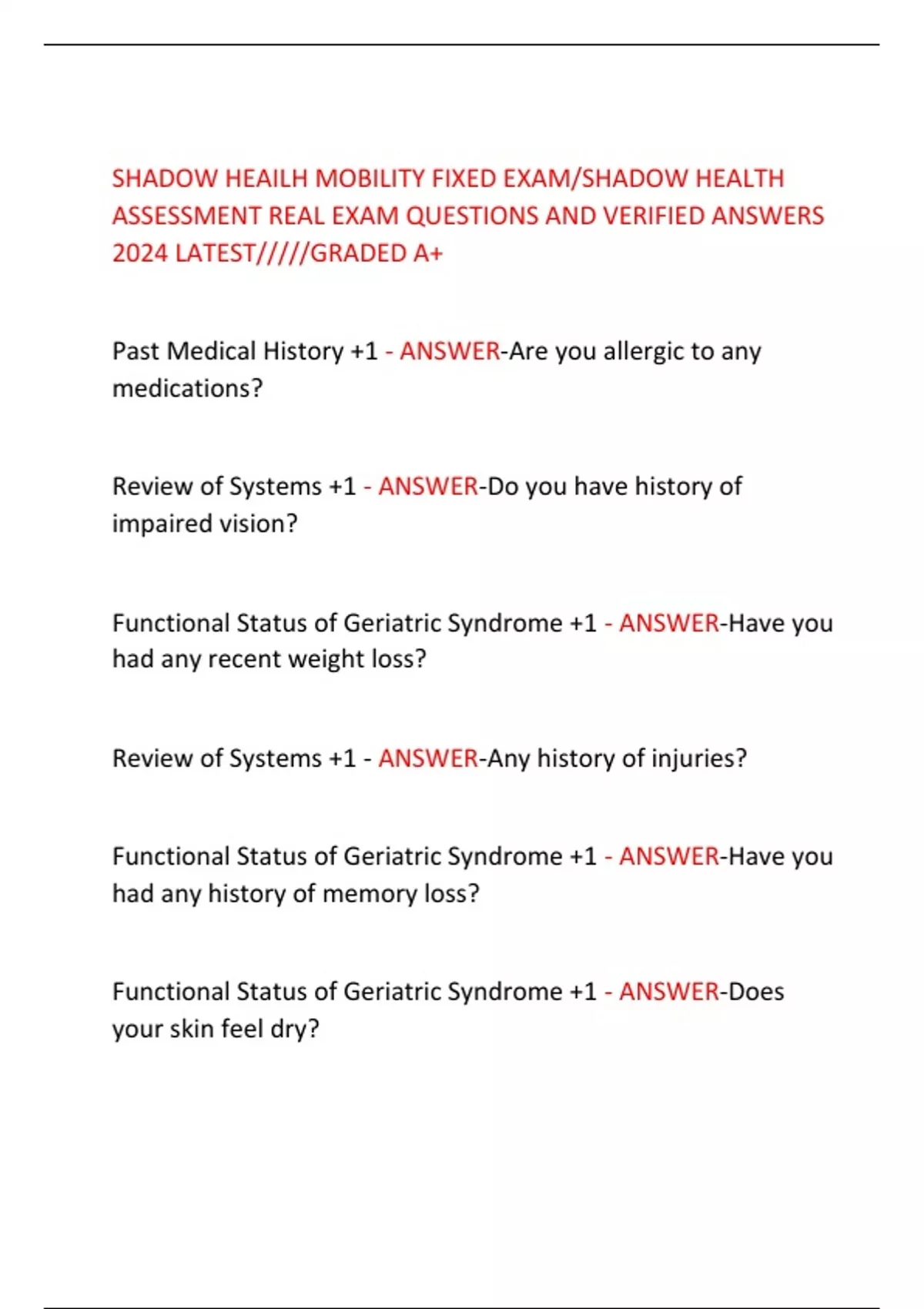 SHADOW HEAILH MOBILITY FIXED EXAM/SHADOW HEALTH ASSESSMENT REAL EXAM QUESTIONS AND VERIFIED ANSWERS 2024 LATEST/////GRADED A+

Past Medical History +1 - ANSWER-Are you allergic to any medications?

Review of Systems +1 - ANSWER-Do you have history of impaired vision?

Functional Status of Geriatric Syndrome +1 - ANSWER-Have you had any recent weight loss?

Review of Systems +1 - ANSWER-Any history of injuries?

Functional Status of Geriatric Syndrome +1 - ANSWER-Have you had any history of memory loss?

Functional Status of Geriatric Syndrome +1 - ANSWER-Does your skin feel dry?